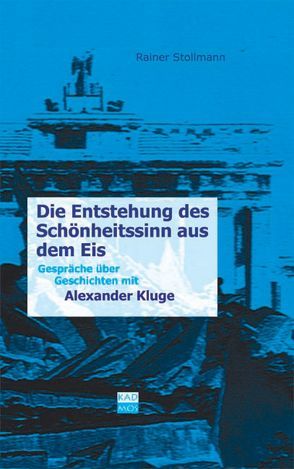 Rainer Stollmann

Die Entstehung des Schönheitssinn aus dem Eis

Gespräche über Geschichten mit
Alexander Kluge

KAD
MOS